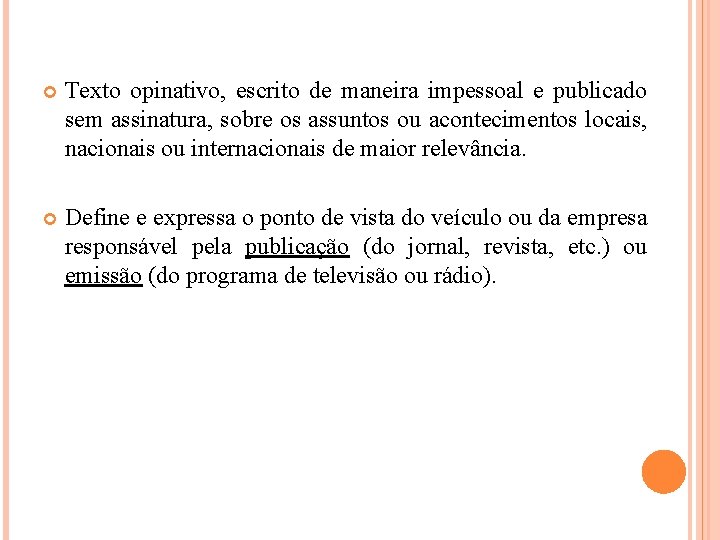 Texto opinativo, escrito de maneira impessoal e publicado sem assinatura, sobre os assuntos ou acontecimentos locais, nacionais ou internacionais de maior relevância.

Define e expressa o ponto de vista do veículo ou da empresa responsável pela publicação (do jornal, revista, etc.) ou emissão (do programa de televisão ou rádio).